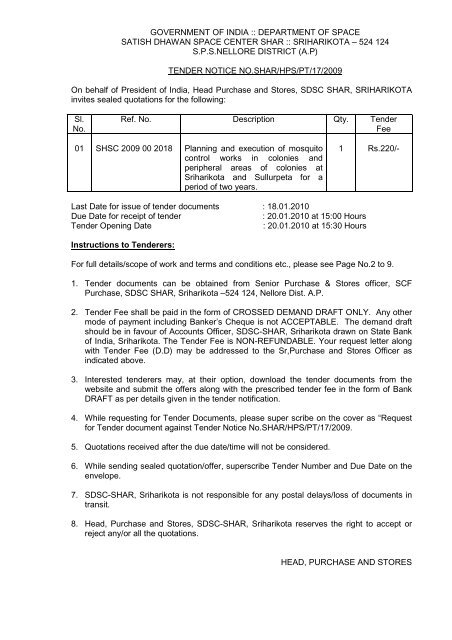 GOVERNMENT OF INDIA :: DEPARTMENT OF SPACE
SATISH DHAWAN SPACE CENTER SHAR :: SRIHARIKOTA – 524 124
S.P.S.NELLORE DISTRICT (A.P)

TENDER NOTICE NO.SHAR/HPS/PT/17/2009

On behalf of President of India, Head Purchase and Stores, SDSC SHAR, SRIHARIKOTA invites sealed quotations for the following:

| Sl. No. | Ref. No. | Description | Qty. | Tender Fee |
|---|---|---|---|---|
| 01 | SHSC 2009 00 2018 | Planning and execution of mosquito control works in colonies and peripheral areas of colonies at Sriharikota and Sullurpeta for a period of two years. | 1 | Rs.220/- |

Last Date for issue of tender documents : 18.01.2010
Due Date for receipt of tender : 20.01.2010 at 15:00 Hours
Tender Opening Date : 20.01.2010 at 15:30 Hours

Instructions to Tenderers:

For full details/scope of work and terms and conditions etc., please see Page No.2 to 9.

1. Tender documents can be obtained from Senior Purchase & Stores officer, SCF Purchase, SDSC SHAR, Sriharikota –524 124, Nellore Dist. A.P.

2. Tender Fee shall be paid in the form of CROSSED DEMAND DRAFT ONLY. Any other mode of payment including Banker's Cheque is not ACCEPTABLE. The demand draft should be in favour of Accounts Officer, SDSC-SHAR, Sriharikota drawn on State Bank of India, Sriharikota. The Tender Fee is NON-REFUNDABLE. Your request letter along with Tender Fee (D.D) may be addressed to the Sr,Purchase and Stores Officer as indicated above.

3. Interested tenderers may, at their option, download the tender documents from the website and submit the offers along with the prescribed tender fee in the form of Bank DRAFT as per details given in the tender notification.

4. While requesting for Tender Documents, please super scribe on the cover as "Request for Tender document against Tender Notice No.SHAR/HPS/PT/17/2009.

5. Quotations received after the due date/time will not be considered.

6. While sending sealed quotation/offer, superscribe Tender Number and Due Date on the envelope.

7. SDSC-SHAR, Sriharikota is not responsible for any postal delays/loss of documents in transit.

8. Head, Purchase and Stores, SDSC-SHAR, Sriharikota reserves the right to accept or reject any/or all the quotations.

HEAD, PURCHASE AND STORES